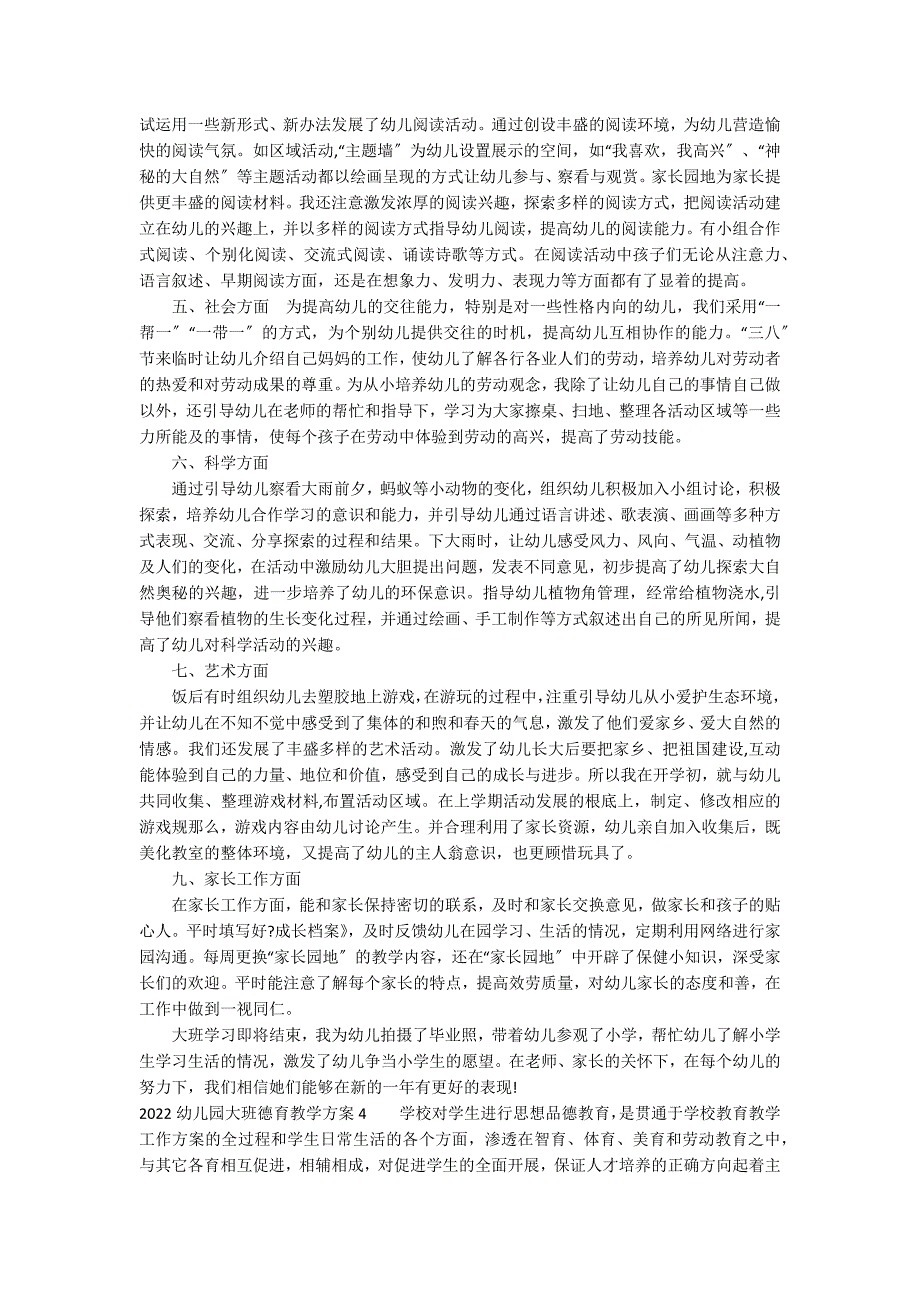 试运用一些新形式、新办法发展了幼儿阅读活动。通过创设丰盛的阅读环境，为幼儿营造愉快的阅读气氛。如区域活动,“主题墙〞为幼儿设置展示的空间，如“我喜欢，我高兴〞、“神秘的大自然〞等主题活动都以绘画呈现的方式让幼儿参与、察看与观赏。家长园地为家长提供更丰盛的阅读材料。我还注意激发浓厚的阅读兴趣，探索多样的阅读方式，把阅读活动建立在幼儿的兴趣上，并以多样的阅读方式指导幼儿阅读，提高幼儿的阅读能力。有小组合作式阅读、个别化阅读、交流式阅读、诵读诗歌等方式。在阅读活动中孩子们无论从注意力、语言叙述、早期阅读方面，还是在想象力、发明力、表现力等方面都有了显着的提高。

五、社会方面　为提高幼儿的交往能力，特别是对一些性格内向的幼儿，我们采用“一帮一〞“一带一〞的方式，为个别幼儿提供交往的时机，提高幼儿互相协作的能力。“三八〞节来临时让幼儿介绍自己妈妈的工作，使幼儿了解各行各业人们的劳动，培养幼儿对劳动者的热爱和对劳动成果的尊重。为从小培养幼儿的劳动观念，我除了让幼儿自己的事情自己做以外，还引导幼儿在老师的帮忙和指导下，学习为大家擦桌、扫地、整理各活动区域等一些力所能及的事情，使每个孩子在劳动中体验到劳动的高兴，提高了劳动技能。

六、科学方面

通过引导幼儿察看大雨前夕，蚂蚁等小动物的变化，组织幼儿积极加入小组讨论，积极探索，培养幼儿合作学习的意识和能力，并引导幼儿通过语言讲述、歌表演、画画等多种方式表现、交流、分享探索的过程和结果。下大雨时，让幼儿感受风力、风向、气温、动植物及人们的变化，在活动中激励幼儿大胆提出问题，发表不同意见，初步提高了幼儿探索大自然奥秘的兴趣，进一步培养了幼儿的环保意识。指导幼儿植物角管理，经常给植物浇水,引导他们察看植物的生长变化过程，并通过绘画、手工制作等方式叙述出自己的所见所闻，提高了幼儿对科学活动的兴趣。

七、艺术方面

饭后有时组织幼儿去塑胶地上游戏，在游玩的过程中，注重引导幼儿从小爱护生态环境，并让幼儿在不知不觉中感受到了集体的和煦和春天的气息，激发了他们爱家乡、爱大自然的情感。我们还发展了丰盛多样的艺术活动。激发了幼儿长大后要把家乡、把祖国建设,互动能体验到自己的力量、地位和价值，感受到自己的成长与进步。所以我在开学初，就与幼儿共同收集、整理游戏材料,布置活动区域。在上学期活动发展的根底上，制定、修改相应的游戏规那么，游戏内容由幼儿讨论产生。并合理利用了家长资源，幼儿亲自加入收集后，既美化教室的整体环境，又提高了幼儿的主人翁意识，也更顾惜玩具了。

九、家长工作方面

在家长工作方面，能和家长保持密切的联系，及时和家长交换意见，做家长和孩子的贴心人。平时填写好?成长档案》，及时反馈幼儿在园学习、生活的情况，定期利用网络进行家园沟通。每周更换“家长园地〞的教学内容，还在“家长园地〞中开辟了保健小知识，深受家长们的欢迎。平时能注意了解每个家长的特点，提高效劳质量，对幼儿家长的态度和善，在工作中做到一视同仁。

大班学习即将结束，我为幼儿拍摄了毕业照，带着幼儿参观了小学，帮忙幼儿了解小学生学习生活的情况，激发了幼儿争当小学生的愿望。在老师、家长的关怀下，在每个幼儿的努力下，我们相信她们能够在新的一年有更好的表现!

2022 幼儿园大班德育教学方案 4　　学校对学生进行思想品德教育，是贯通于学校教育教学工作方案的全过程和学生日常生活的各个方面，渗透在智育、体育、美育和劳动教育之中，与其它各育相互促进，相辅相成，对促进学生的全面开展，保证人才培养的正确方向起着主